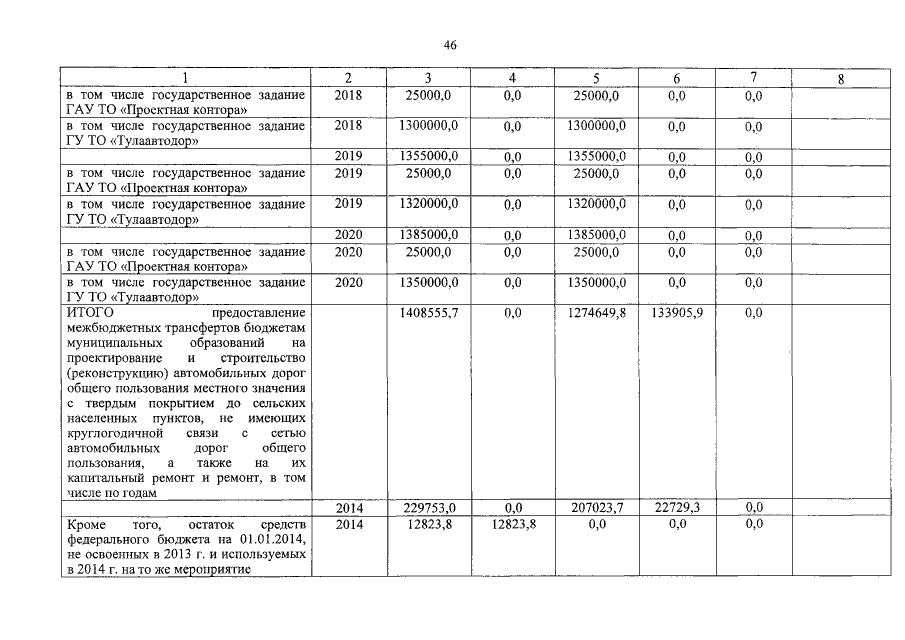 46

| 1 | 2 | 3 | 4 | 5 | 6 | 7 | 8 |
|---|---|---|---|---|---|---|---|
| в том числе государственное задание ГАУ ТО «Проектная контора» | 2018 | 25000,0 | 0,0 | 25000,0 | 0,0 | 0,0 | |
| в том числе государственное задание ГУ ТО «Тулаавтодор» | 2018 | 1300000,0 | 0,0 | 1300000,0 | 0,0 | 0,0 | |
| | 2019 | 1355000,0 | 0,0 | 1355000,0 | 0,0 | 0,0 | |
| в том числе государственное задание ГАУ ТО «Проектная контора» | 2019 | 25000,0 | 0,0 | 25000,0 | 0,0 | 0,0 | |
| в том числе государственное задание ГУ ТО «Тулаавтодор» | 2019 | 1320000,0 | 0,0 | 1320000,0 | 0,0 | 0,0 | |
| | 2020 | 1385000,0 | 0,0 | 1385000,0 | 0,0 | 0,0 | |
| в том числе государственное задание ГАУ ТО «Проектная контора» | 2020 | 25000,0 | 0,0 | 25000,0 | 0,0 | 0,0 | |
| в том числе государственное задание ГУ ТО «Тулаавтодор» | 2020 | 1350000,0 | 0,0 | 1350000,0 | 0,0 | 0,0 | |
| ИТОГО предоставление межбюджетных трансфертов бюджетам муниципальных образований на проектирование и строительство (реконструкцию) автомобильных дорог общего пользования местного значения с твердым покрытием до сельских населенных пунктов, не имеющих круглогодичной связи с сетью автомобильных дорог общего пользования, а также на их капитальный ремонт и ремонт, в том числе по годам | | 1408555,7 | 0,0 | 1274649,8 | 133905,9 | 0,0 | |
| | 2014 | 229753,0 | 0,0 | 207023,7 | 22729,3 | 0,0 | |
| Кроме того, остаток средств федерального бюджета на 01.01.2014, не освоенных в 2013 г. и используемых в 2014 г. на то же мероприятие | 2014 | 12823,8 | 12823,8 | 0,0 | 0,0 | 0,0 | |